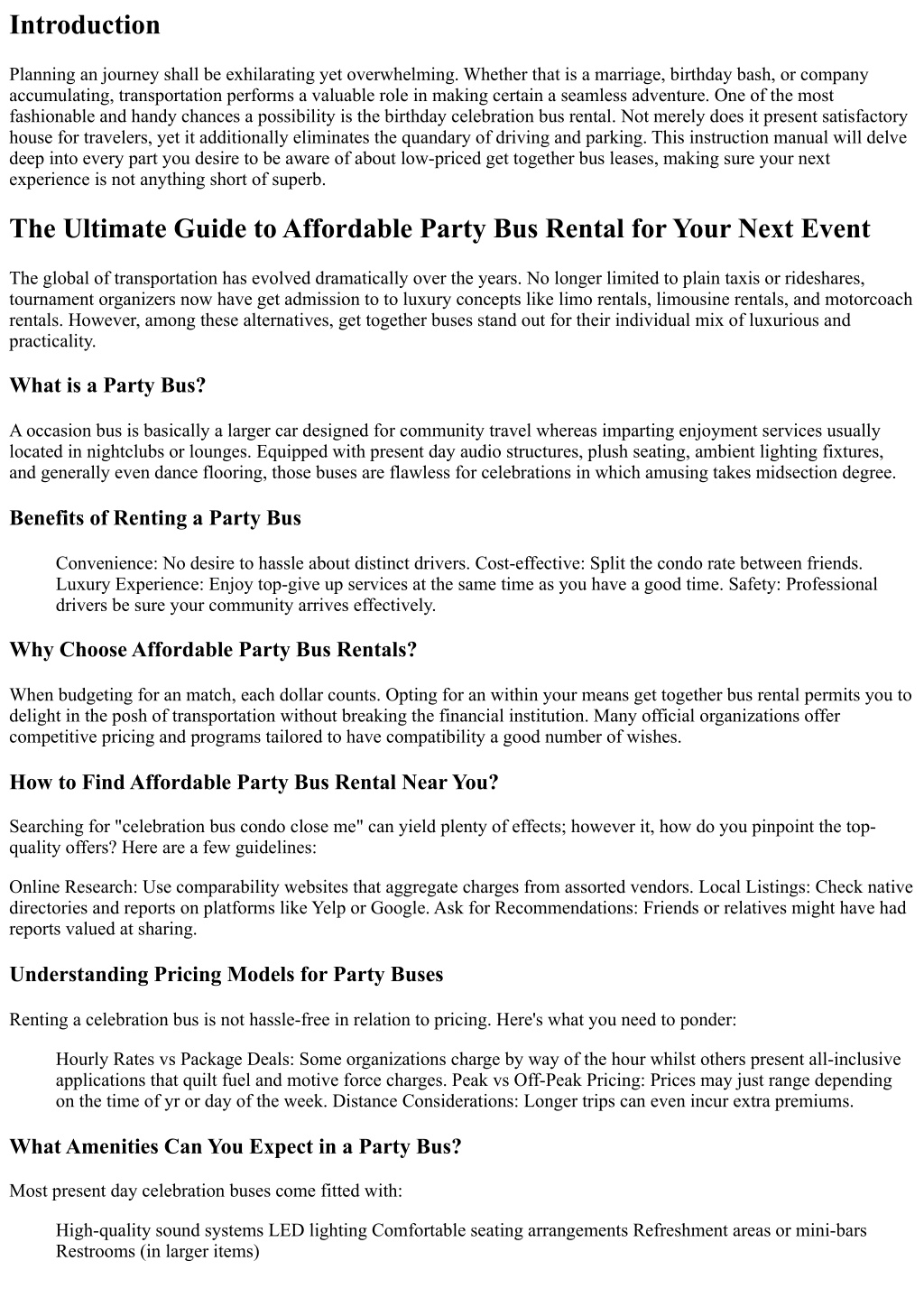 Introduction

Planning an journey shall be exhilarating yet overwhelming. Whether that is a marriage, birthday bash, or company accumulating, transportation performs a valuable role in making certain a seamless adventure. One of the most fashionable and handy chances a possibility is the birthday celebration bus rental. Not merely does it present satisfactory house for travelers, yet it additionally eliminates the quandary of driving and parking. This instruction manual will delve deep into every part you desire to be aware of about low-priced get together bus leases, making sure your next experience is not anything short of superb.

The Ultimate Guide to Affordable Party Bus Rental for Your Next Event

The global of transportation has evolved dramatically over the years. No longer limited to plain taxis or rideshares, tournament organizers now have get admission to to luxury concepts like limo rentals, limousine rentals, and motorcoach rentals. However, among these alternatives, get together buses stand out for their individual mix of luxurious and practicality.

What is a Party Bus?

A occasion bus is basically a larger car designed for community travel whereas imparting enjoyment services usually located in nightclubs or lounges. Equipped with present day audio structures, plush seating, ambient lighting fixtures, and generally even dance flooring, those buses are flawless for celebrations in which amusing takes midsection degree.

Benefits of Renting a Party Bus

Convenience: No desire to hassle about distinct drivers. Cost-effective: Split the condo rate between friends. Luxury Experience: Enjoy top-give up services at the same time as you have a good time. Safety: Professional drivers be sure your community arrives effectively.

Why Choose Affordable Party Bus Rentals?

When budgeting for an match, each dollar counts. Opting for an within your means get together bus rental permits you to delight in the posh of transportation without breaking the financial institution. Many official organizations offer competitive pricing and programs tailored to have compatibility a good number of wishes.

How to Find Affordable Party Bus Rental Near You?

Searching for "celebration bus condo close me" can yield plenty of effects; however it, how do you pinpoint the top-quality offers? Here are a few guidelines:

Online Research: Use comparability websites that aggregate charges from assorted vendors. Local Listings: Check native directories and reports on platforms like Yelp or Google. Ask for Recommendations: Friends or relatives might have had reports valued at sharing.

Understanding Pricing Models for Party Buses

Renting a celebration bus is not hassle-free in relation to pricing. Here's what you need to ponder:

Hourly Rates vs Package Deals: Some organizations charge by way of the hour whilst others present all-inclusive applications that quilt fuel and motive force charges. Peak vs Off-Peak Pricing: Prices may just range depending on the time of yr or day of the week. Distance Considerations: Longer trips can even incur extra premiums.

What Amenities Can You Expect in a Party Bus?

Most present day celebration buses come fitted with:

High-quality sound systems LED lighting Comfortable seating arrangements Refreshment areas or mini-bars Restrooms (in larger items)